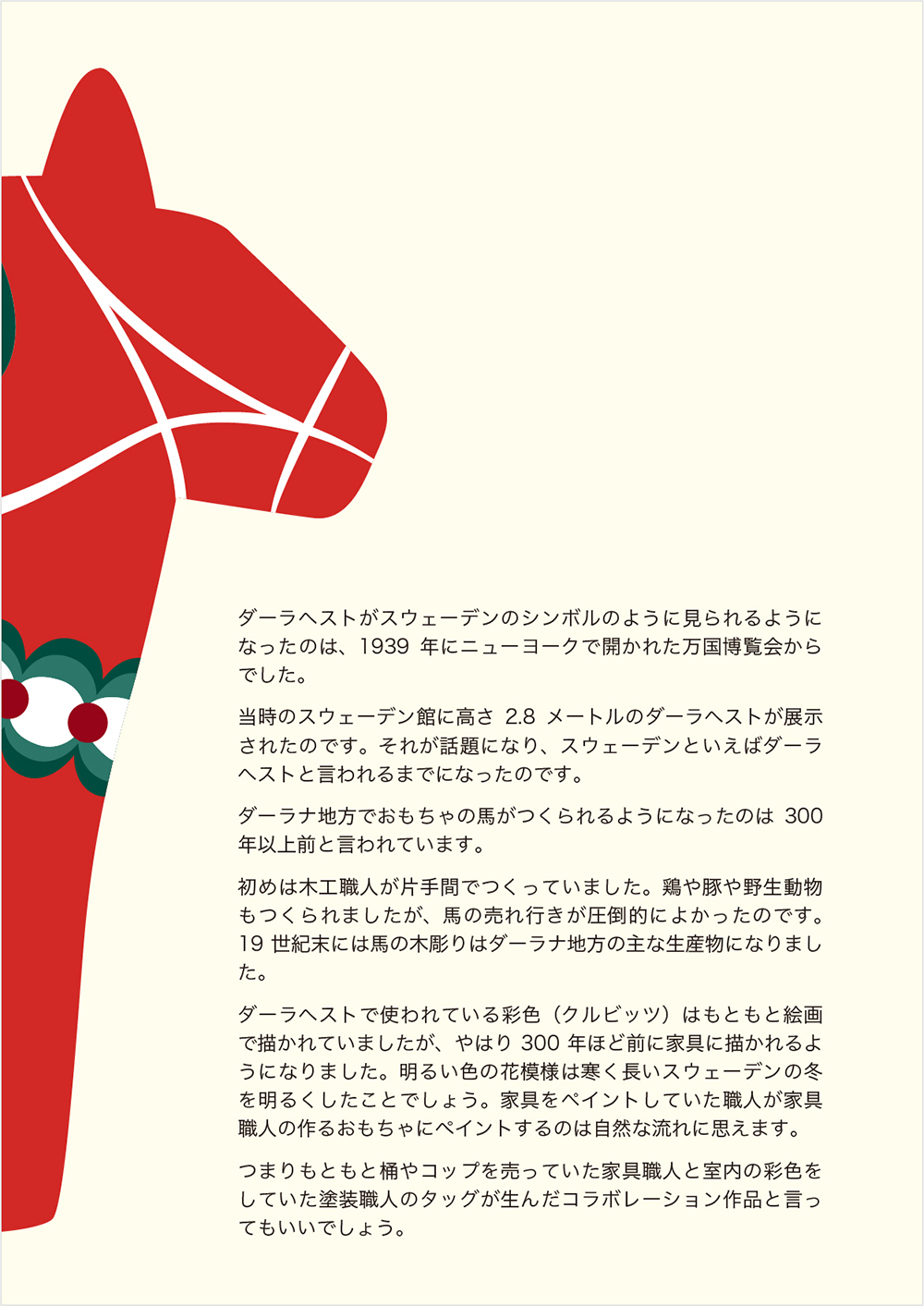 ダーラヘストがスウェーデンのシンボルのように見られるようになったのは、1939年にニューヨークで開かれた万国博覧会からでした。

当時のスウェーデン館に高さ2.8メートルのダーラヘストが展示されたのです。それが話題になり、スウェーデンといえばダーラヘストと言われるまでになったのです。

ダーラナ地方でおもちゃの馬がつくられるようになったのは300年以上前と言われています。

初めは木工職人が片手間でつくっていました。鶏や豚や野生動物もつくられましたが、馬の売れ行きが圧倒的によかったのです。19世紀末には馬の木彫りはダーラナ地方の主な生産物になりました。

ダーラヘストで使われている彩色（クルビッツ）はもともと絵画で描かれていましたが、やはり300年ほど前に家具に描かれるようになりました。明るい色の花模様は寒く長いスウェーデンの冬を明るくしたことでしょう。家具をペイントしていた職人が家具職人の作るおもちゃにペイントするのは自然な流れに思えます。

つまりもともと桶やコップを売っていた家具職人と室内の彩色をしていた塗装職人のタッグが生んだコラボレーション作品と言ってもいいでしょう。